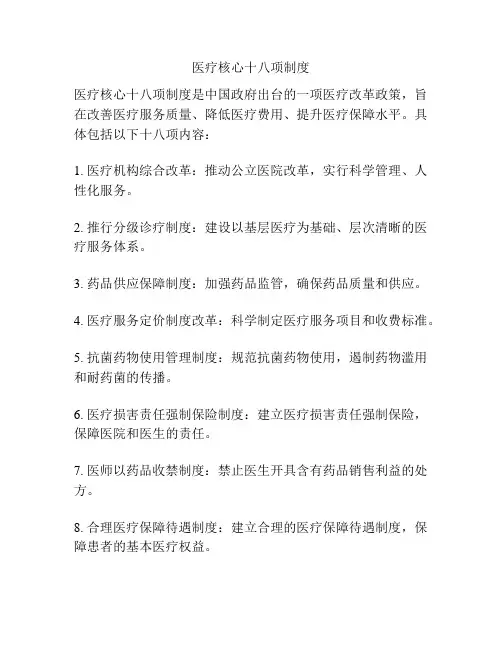 医疗核心十八项制度

医疗核心十八项制度是中国政府出台的一项医疗改革政策，旨在改善医疗服务质量、降低医疗费用、提升医疗保障水平。具体包括以下十八项内容：

1. 医疗机构综合改革：推动公立医院改革，实行科学管理、人性化服务。

2. 推行分级诊疗制度：建设以基层医疗为基础、层次清晰的医疗服务体系。

3. 药品供应保障制度：加强药品监管，确保药品质量和供应。

4. 医疗服务定价制度改革：科学制定医疗服务项目和收费标准。

5. 抗菌药物使用管理制度：规范抗菌药物使用，遏制药物滥用和耐药菌的传播。

6. 医疗损害责任强制保险制度：建立医疗损害责任强制保险，保障医院和医生的责任。

7. 医师以药品收禁制度：禁止医生开具含有药品销售利益的处方。

8. 合理医疗保障待遇制度：建立合理的医疗保障待遇制度，保障患者的基本医疗权益。